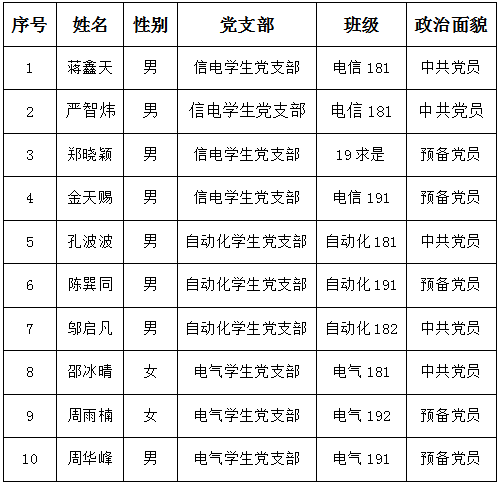 | 序号 | 姓名 | 性别 | 党支部 | 班级 | 政治面貌 |
|---|---|---|---|---|---|
| 1 | 蒋鑫天 | 男 | 信电学生党支部 | 电信 181 | 中共党员 |
| 2 | 严智炜 | 男 | 信电学生党支部 | 电信 181 | 中共党员 |
| 3 | 郑晓颖 | 男 | 信电学生党支部 | 19 求是 | 预备党员 |
| 4 | 金天赐 | 男 | 信电学生党支部 | 电信 191 | 预备党员 |
| 5 | 孔波波 | 男 | 自动化学生党支部 | 自动化 181 | 中共党员 |
| 6 | 陈巽同 | 男 | 自动化学生党支部 | 自动化 191 | 预备党员 |
| 7 | 邬启凡 | 男 | 自动化学生党支部 | 自动化 182 | 中共党员 |
| 8 | 邵冰晴 | 女 | 电气学生党支部 | 电气 181 | 中共党员 |
| 9 | 周雨楠 | 女 | 电气学生党支部 | 电气 192 | 预备党员 |
| 10 | 周华峰 | 男 | 电气学生党支部 | 电气 191 | 预备党员 |